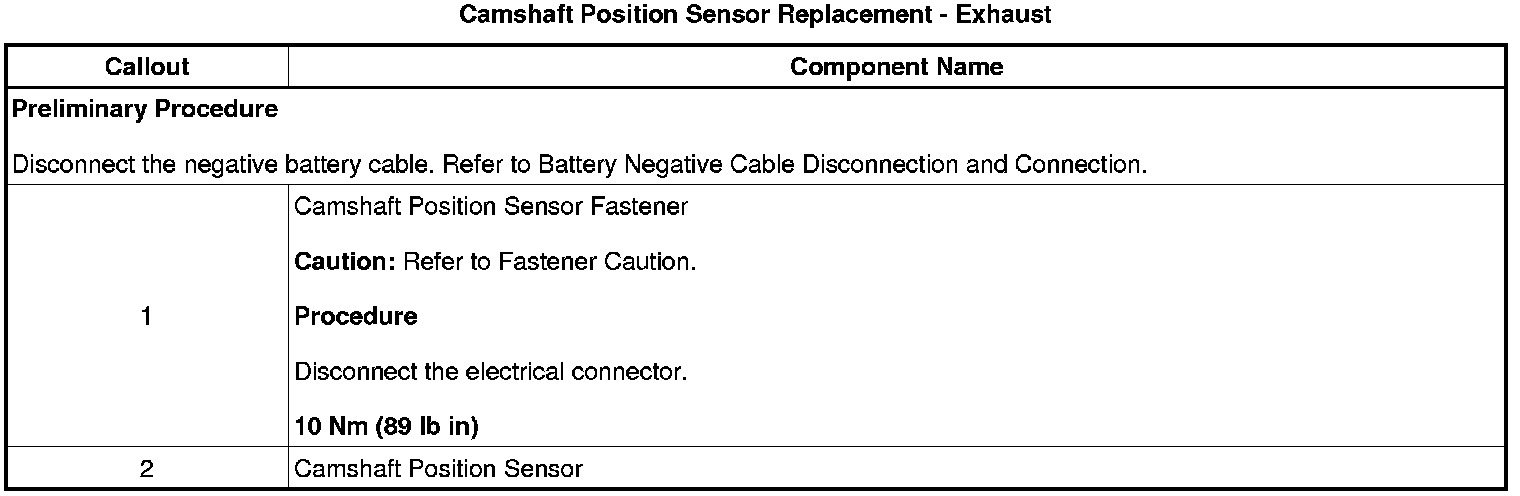 Camshaft Position Sensor Replacement - Exhaust

| Callout | Component Name |
|---|---|
| Preliminary Procedure Disconnect the negative battery cable. Refer to Battery Negative Cable Disconnection and Connection. | |
| 1 | Camshaft Position Sensor Fastener Caution: Refer to Fastener Caution. Procedure Disconnect the electrical connector. 10 Nm (89 lb in) |
| 2 | Camshaft Position Sensor |